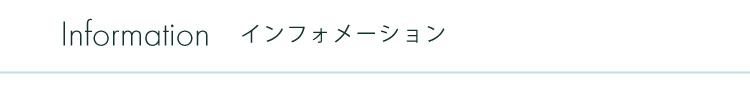 Information　インフォメーション